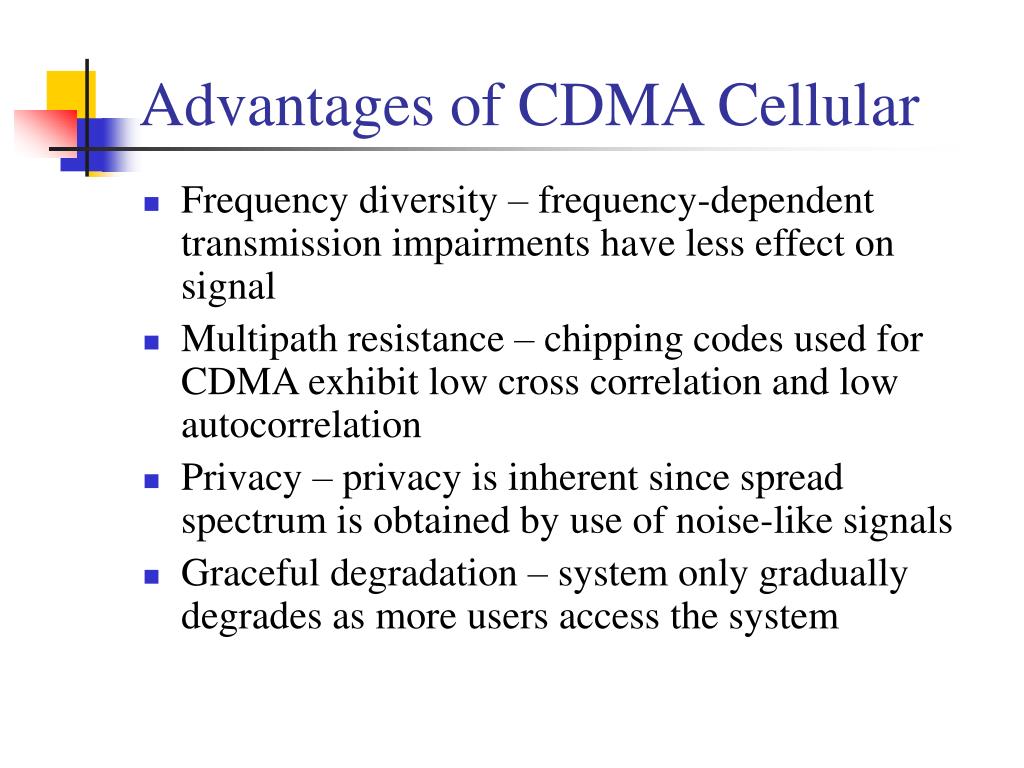 Advantages of CDMA Cellular

- Frequency diversity – frequency-dependent transmission impairments have less effect on signal
- Multipath resistance – chipping codes used for CDMA exhibit low cross correlation and low autocorrelation
- Privacy – privacy is inherent since spread spectrum is obtained by use of noise-like signals
- Graceful degradation – system only gradually degrades as more users access the system